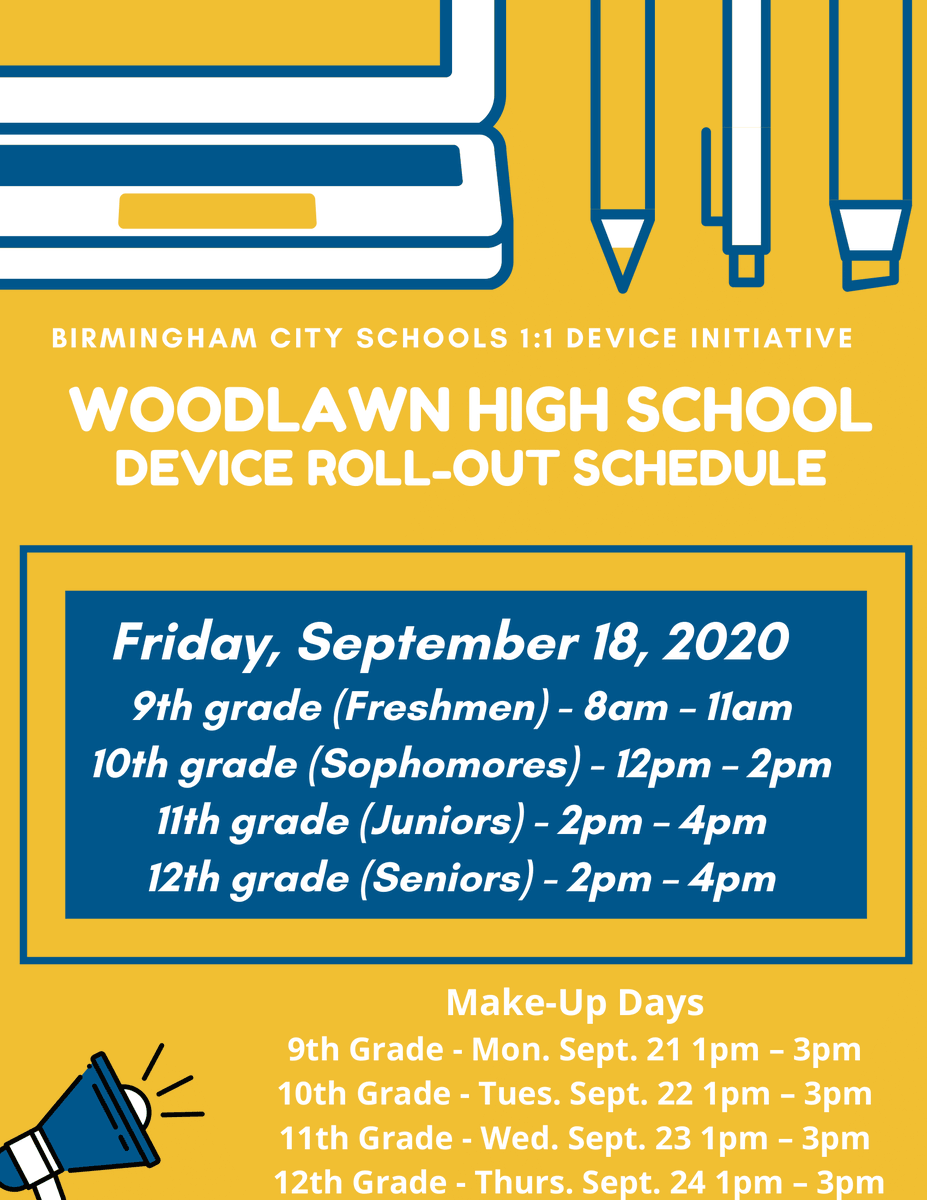 BIRMINGHAM CITY SCHOOLS 1:1 DEVICE INITIATIVE

WOODLAWN HIGH SCHOOL
DEVICE ROLL-OUT SCHEDULE

Friday, September 18, 2020
9th grade (Freshmen) - 8am – 11am
10th grade (Sophomores) - 12pm – 2pm
11th grade (Juniors) - 2pm – 4pm
12th grade (Seniors) - 2pm – 4pm

Make-Up Days
9th Grade - Mon. Sept. 21 1pm – 3pm
10th Grade - Tues. Sept. 22 1pm – 3pm
11th Grade - Wed. Sept. 23 1pm – 3pm
12th Grade - Thurs. Sept. 24 1pm – 3pm